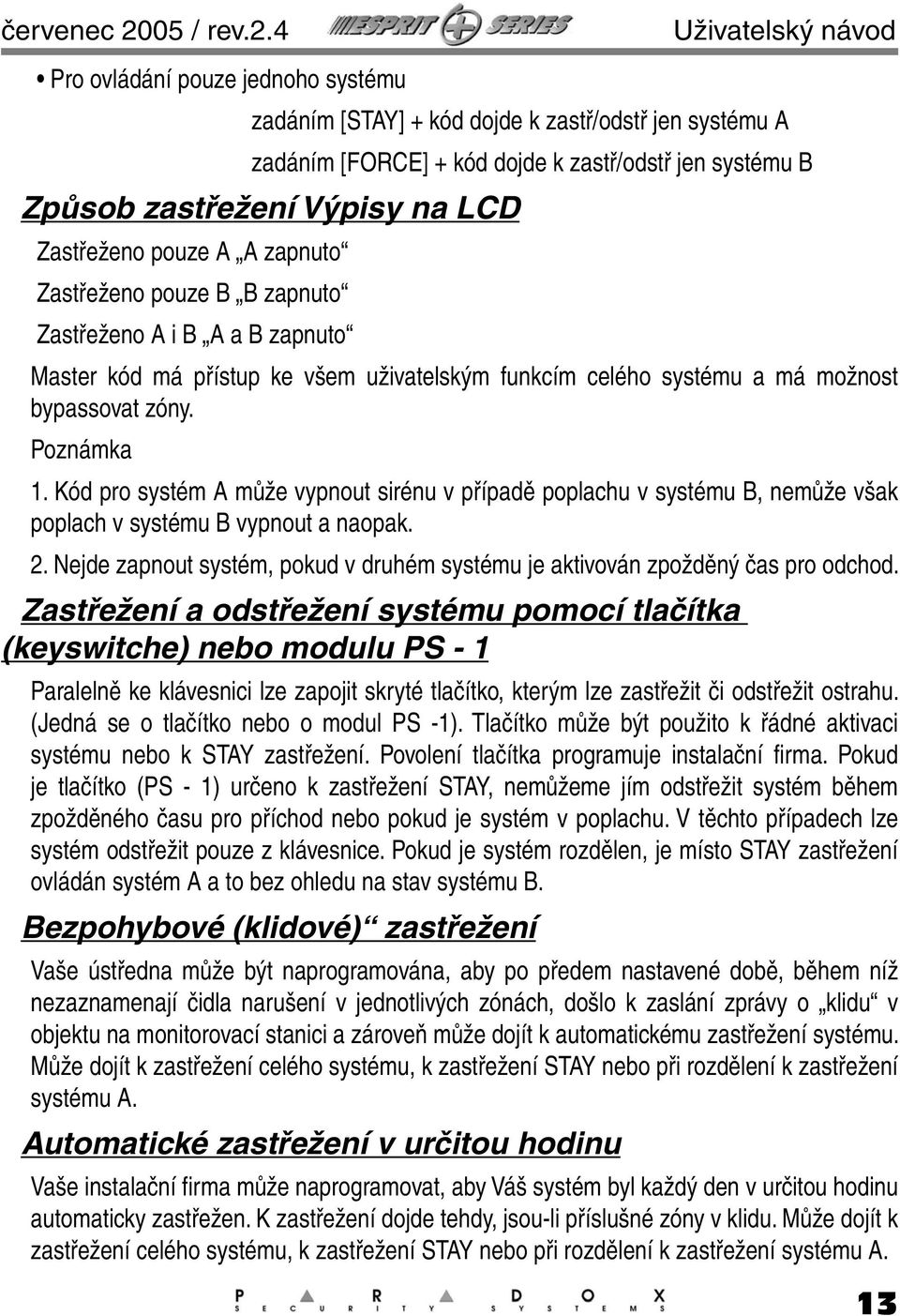 červenec 2005 / rev.2.4 ESPRIT + SERIES Uživatelský návod

• Pro ovládání pouze jednoho systému

zadáním [STAY] + kód dojde k zastř/odstř jen systému A

zadáním [FORCE] + kód dojde k zastř/odstř jen systému B

Způsob zastřežení Výpisy na LCD

Zastřeženo pouze A „A zapnuto“

Zastřeženo pouze B „B zapnuto“

Zastřeženo A i B „A a B zapnuto“

Master kód má přístup ke všem uživatelským funkcím celého systému a má možnost bypassovat zóny.

Poznámka

1. Kód pro systém A může vypnout sirénu v případě poplachu v systému B, nemůže však poplach v systému B vypnout a naopak.

2. Nejde zapnout systém, pokud v druhém systému je aktivován zpožděný čas pro odchod.

Zastřežení a odstřežení systému pomocí tlačítka (keyswitche) nebo modulu PS - 1

Paralelně ke klávesnici lze zapojit skryté tlačítko, kterým lze zastřežit či odstřežit ostrahu. (Jedná se o tlačítko nebo o modul PS -1). Tlačítko může být použito k řádné aktivaci systému nebo k STAY zastřežení. Povolení tlačítka programuje instalační firma. Pokud je tlačítko (PS - 1) určeno k zastřežení STAY, nemůžeme jím odstřežit systém během zpožděného času pro příchod nebo pokud je systém v poplachu. V těchto případech lze systém odstřežit pouze z klávesnice. Pokud je systém rozdělen, je místo STAY zastřežení ovládán systém A a to bez ohledu na stav systému B.

Bezpohybové (klidové)“ zastřežení

Vaše ústředna může být naprogramována, aby po předem nastavené době, během níž nezaznamenají čidla narušení v jednotlivých zónách, došlo k zaslání zprávy o „klidu“ v objektu na monitorovací stanici a zároveň může dojít k automatickému zastřežení systému. Může dojít k zastřežení celého systému, k zastřežení STAY nebo při rozdělení k zastřežení systému A.

Automatické zastřežení v určitou hodinu

Vaše instalační firma může naprogramovat, aby Váš systém byl každý den v určitou hodinu automaticky zastřežen. K zastřežení dojde tehdy, jsou-li příslušné zóny v klidu. Může dojít k zastřežení celého systému, k zastřežení STAY nebo při rozdělení k zastřežení systému A.

PARADOX SECURITY SYSTEMS 13